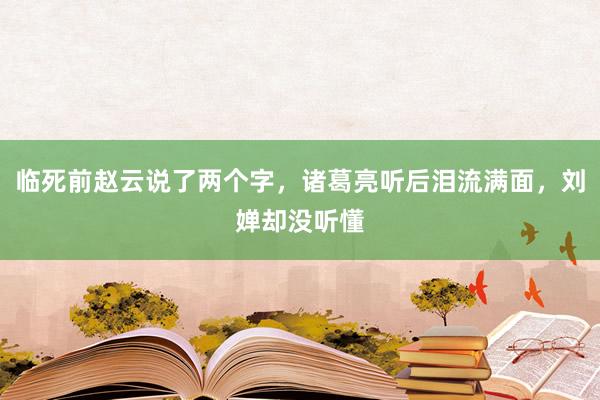 临死前赵云说了两个字，诸葛亮听后泪流满面，刘婵却没听懂